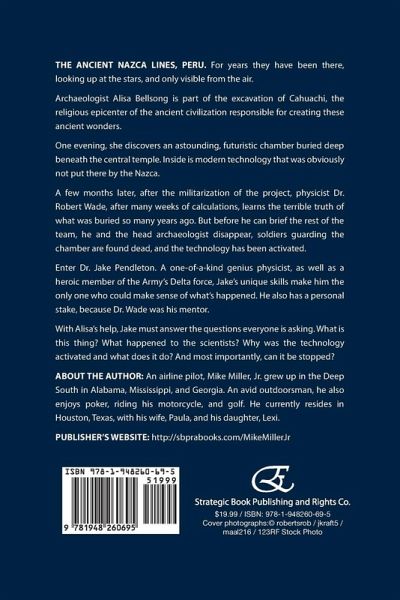 THE ANCIENT NAZCA LINES, PERU. For years they have been there, looking up at the stars, and only visible from the air.

Archaeologist Alisa Bellsong is part of the excavation of Cahuachi, the religious epicenter of the ancient civilization responsible for creating these ancient wonders.

One evening, she discovers an astounding, futuristic chamber buried deep beneath the central temple. Inside is modern technology that was obviously not put there by the Nazca.

A few months later, after the militarization of the project, physicist Dr. Robert Wade, after many weeks of calculations, learns the terrible truth of what was buried so many years ago. But before he can brief the rest of the team, he and the head archaeologist disappear, soldiers guarding the chamber are found dead, and the technology has been activated.

Enter Dr. Jake Pendleton. A one-of-a-kind genius physicist, as well as a heroic member of the Army's Delta force, Jake's unique skills make him the only one who could make sense of what's happened. He also has a personal stake, because Dr. Wade was his mentor.

With Alisa's help, Jake must answer the questions everyone is asking. What is this thing? What happened to the scientists? Why was the technology activated and what does it do? And most importantly, can it be stopped?

ABOUT THE AUTHOR: An airline pilot, Mike Miller, Jr. grew up in the Deep South in Alabama, Mississippi, and Georgia. An avid outdoorsman, he also enjoys poker, riding his motorcycle, and golf. He currently resides in Houston, Texas, with his wife, Paula, and his daughter, Lexi.

PUBLISHER'S WEBSITE: http://sbprabooks.com/MikeMillerJr

ISBN 978-1-948260-69-5
51999
9 781948 260695

Strategic Book Publishing and Rights Co.
$19.99 / ISBN: 978-1-948260-69-5
Cover photographs:© robertsrob / jkraft5 / maal216 / 123RF Stock Photo